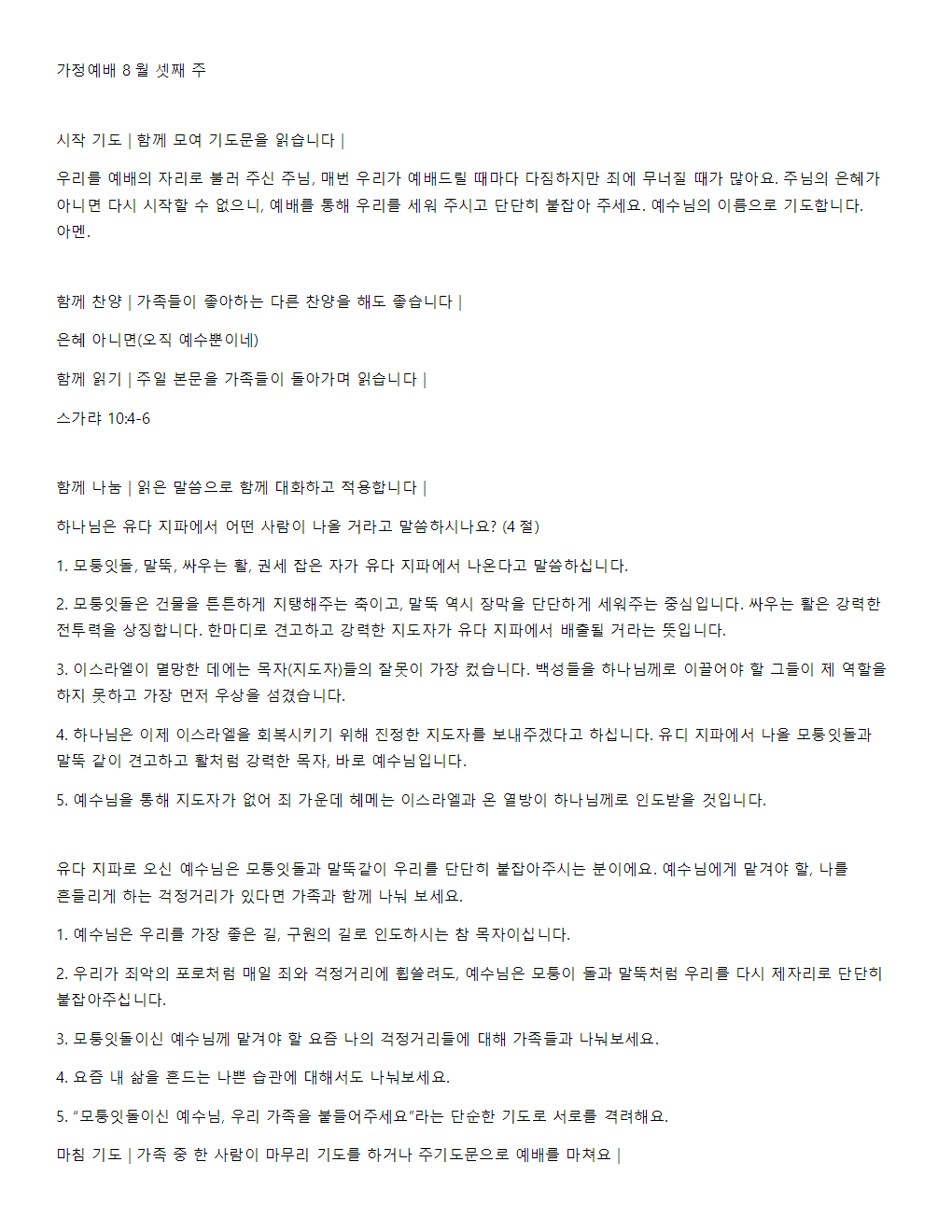 가정예배 8 월 셋째 주

시작 기도 | 함께 모여 기도문을 읽습니다 |

우리를 예배의 자리로 불러 주신 주님, 매번 우리가 예배드릴 때마다 다짐하지만 죄에 무너질 때가 많아요. 주님의 은혜가 아니면 다시 시작할 수 없으니, 예배를 통해 우리를 세워 주시고 단단히 붙잡아 주세요. 예수님의 이름으로 기도합니다. 아멘.

함께 찬양 | 가족들이 좋아하는 다른 찬양을 해도 좋습니다 |

은혜 아니면(오직 예수뿐이네)

함께 읽기 | 주일 본문을 가족들이 돌아가며 읽습니다 |

스가랴 10:4-6

함께 나눔 | 읽은 말씀으로 함께 대화하고 적용합니다 |

하나님은 유다 지파에서 어떤 사람이 나올 거라고 말씀하시나요? (4 절)

1. 모퉁잇돌, 말뚝, 싸우는 활, 권세 잡은 자가 유다 지파에서 나온다고 말씀하십니다.

2. 모퉁잇돌은 건물을 튼튼하게 지탱해주는 축이고, 말뚝 역시 장막을 단단하게 세워주는 중심입니다. 싸우는 활은 강력한 전투력을 상징합니다. 한마디로 견고하고 강력한 지도자가 유다 지파에서 배출될 거라는 뜻입니다.

3. 이스라엘이 멸망한 데에는 목자(지도자)들의 잘못이 가장 컸습니다. 백성들을 하나님께로 이끌어야 할 그들이 제 역할을 하지 못하고 가장 먼저 우상을 섬겼습니다.

4. 하나님은 이제 이스라엘을 회복시키기 위해 진정한 지도자를 보내주겠다고 하십니다. 유디 지파에서 나올 모퉁잇돌과 말뚝 같이 견고하고 활처럼 강력한 목자, 바로 예수님입니다.

5. 예수님을 통해 지도자가 없어 죄 가운데 헤메는 이스라엘과 온 열방이 하나님께로 인도받을 것입니다.

유다 지파로 오신 예수님은 모퉁잇돌과 말뚝같이 우리를 단단히 붙잡아주시는 분이에요. 예수님에게 맡겨야 할, 나를 흔들리게 하는 걱정거리가 있다면 가족과 함께 나눠 보세요.

1. 예수님은 우리를 가장 좋은 길, 구원의 길로 인도하시는 참 목자이십니다.

2. 우리가 죄악의 포로처럼 매일 죄와 걱정거리에 휩쓸려도, 예수님은 모퉁이 돌과 말뚝처럼 우리를 다시 제자리로 단단히 붙잡아주십니다.

3. 모퉁잇돌이신 예수님께 맡겨야 할 요즘 나의 걱정거리들에 대해 가족들과 나눠보세요.

4. 요즘 내 삶을 흔드는 나쁜 습관에 대해서도 나눠보세요.

5. "모퉁잇돌이신 예수님, 우리 가족을 붙들어주세요"라는 단순한 기도로 서로를 격려해요.

마침 기도 | 가족 중 한 사람이 마무리 기도를 하거나 주기도문으로 예배를 마쳐요 |